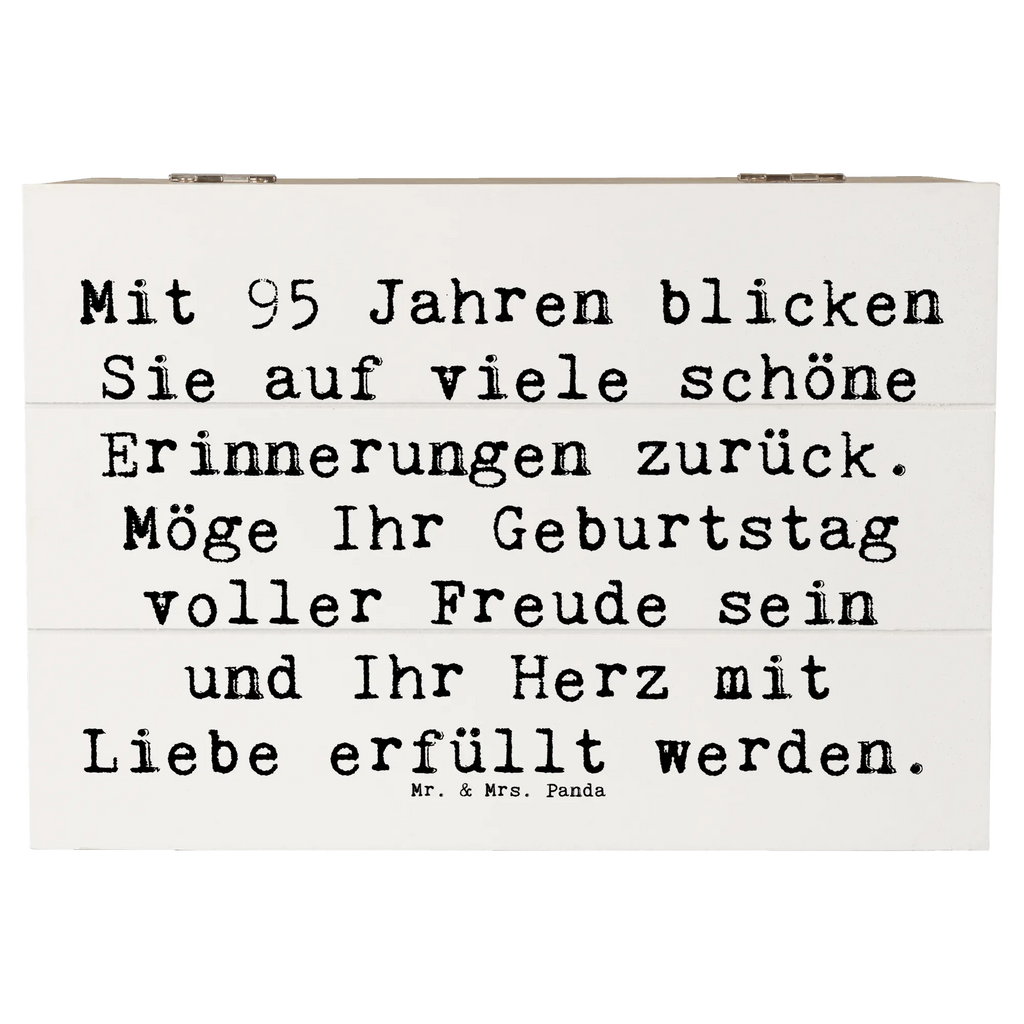 Mit 95 Jahren blicken Sie auf viele schöne Erinnerungen zurück. Möge Ihr Geburtstag voller Freude sein und Ihr Herz mit Liebe erfüllt werden.

Mr. & Mrs. Panda